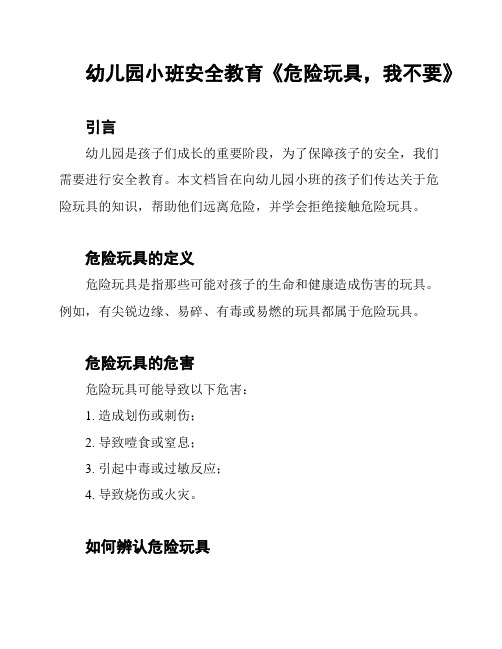 幼儿园小班安全教育《危险玩具，我不要》

引言

幼儿园是孩子们成长的重要阶段，为了保障孩子的安全，我们需要进行安全教育。本文档旨在向幼儿园小班的孩子们传达关于危险玩具的知识，帮助他们远离危险，并学会拒绝接触危险玩具。

危险玩具的定义

危险玩具是指那些可能对孩子的生命和健康造成伤害的玩具。例如，有尖锐边缘、易碎、有毒或易燃的玩具都属于危险玩具。

危险玩具的危害

危险玩具可能导致以下危害：

1. 造成划伤或刺伤；

2. 导致噎食或窒息；

3. 引起中毒或过敏反应；

4. 导致烧伤或火灾。

如何辨认危险玩具